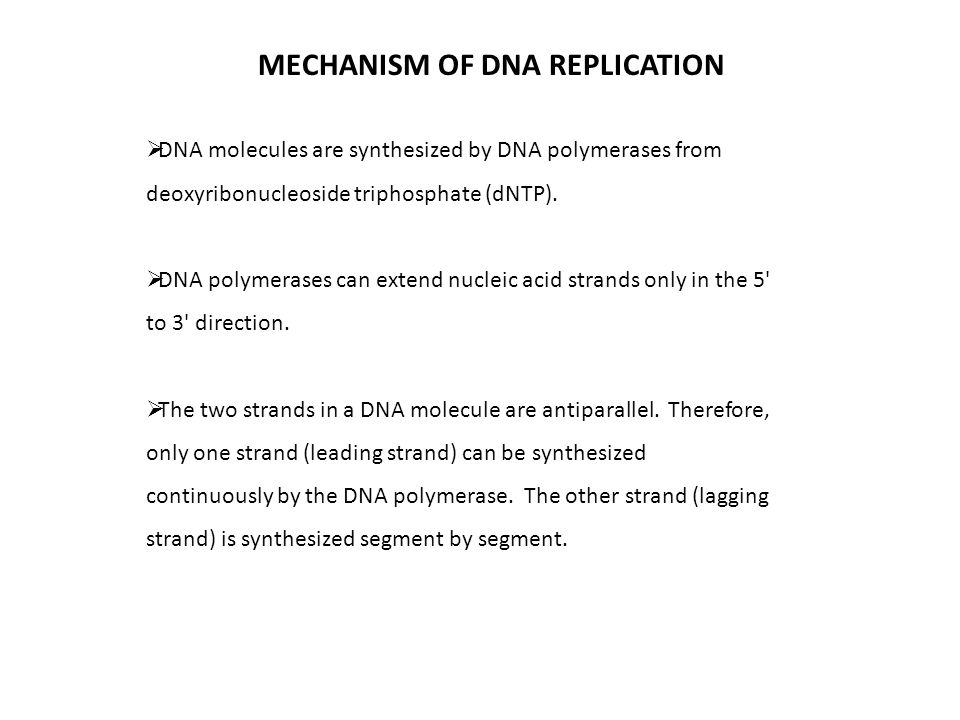 MECHANISM OF DNA REPLICATION

➢DNA molecules are synthesized by DNA polymerases from deoxyribonucleoside triphosphate (dNTP).

➢DNA polymerases can extend nucleic acid strands only in the 5' to 3' direction.

➢The two strands in a DNA molecule are antiparallel. Therefore, only one strand (leading strand) can be synthesized continuously by the DNA polymerase. The other strand (lagging strand) is synthesized segment by segment.